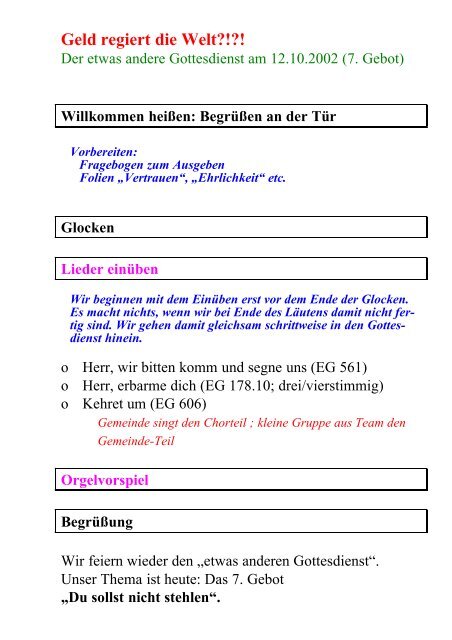 Geld regiert die Welt?!?!
Der etwas andere Gottesdienst am 12.10.2002 (7. Gebot)

Willkommen heißen: Begrüßen an der Tür

Vorbereiten:
Fragebogen zum Ausgeben
Folien „Vertrauen“, „Ehrlichkeit“ etc.

Glocken

Lieder einüben

Wir beginnen mit dem Einüben erst vor dem Ende der Glocken. Es macht nichts, wenn wir bei Ende des Läutens damit nicht fertig sind. Wir gehen damit gleichsam schrittweise in den Gottesdienst hinein.

o Herr, wir bitten komm und segne uns (EG 561)
o Herr, erbarme dich (EG 178.10; drei/vierstimmig)
o Kehret um (EG 606)
Gemeinde singt den Chorteil ; kleine Gruppe aus Team den Gemeinde-Teil

Orgelvorspiel

Begrüßung

Wir feiern wieder den „etwas anderen Gottesdienst“.
Unser Thema ist heute: Das 7. Gebot
„Du sollst nicht stehlen“.